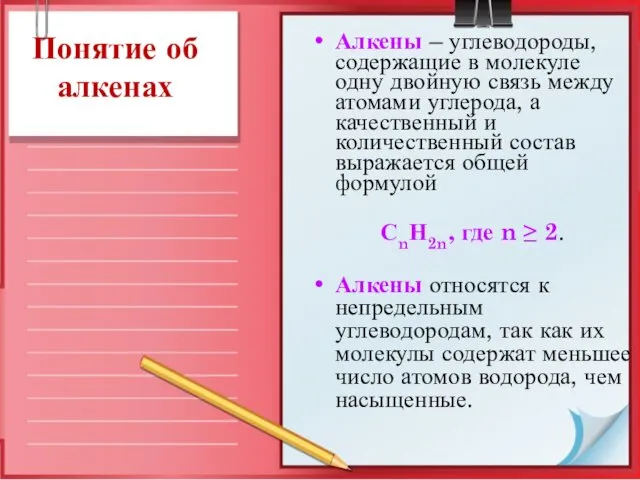 Понятие об алкенах

• Алкены – углеводороды, содержащие в молекуле одну двойную связь между атомами углерода, а качественный и количественный состав выражается общей формулой

$C_nH_{2n}$, где $n \geq 2$.

• Алкены относятся к непредельным углеводородам, так как их молекулы содержат меньшее число атомов водорода, чем насыщенные.